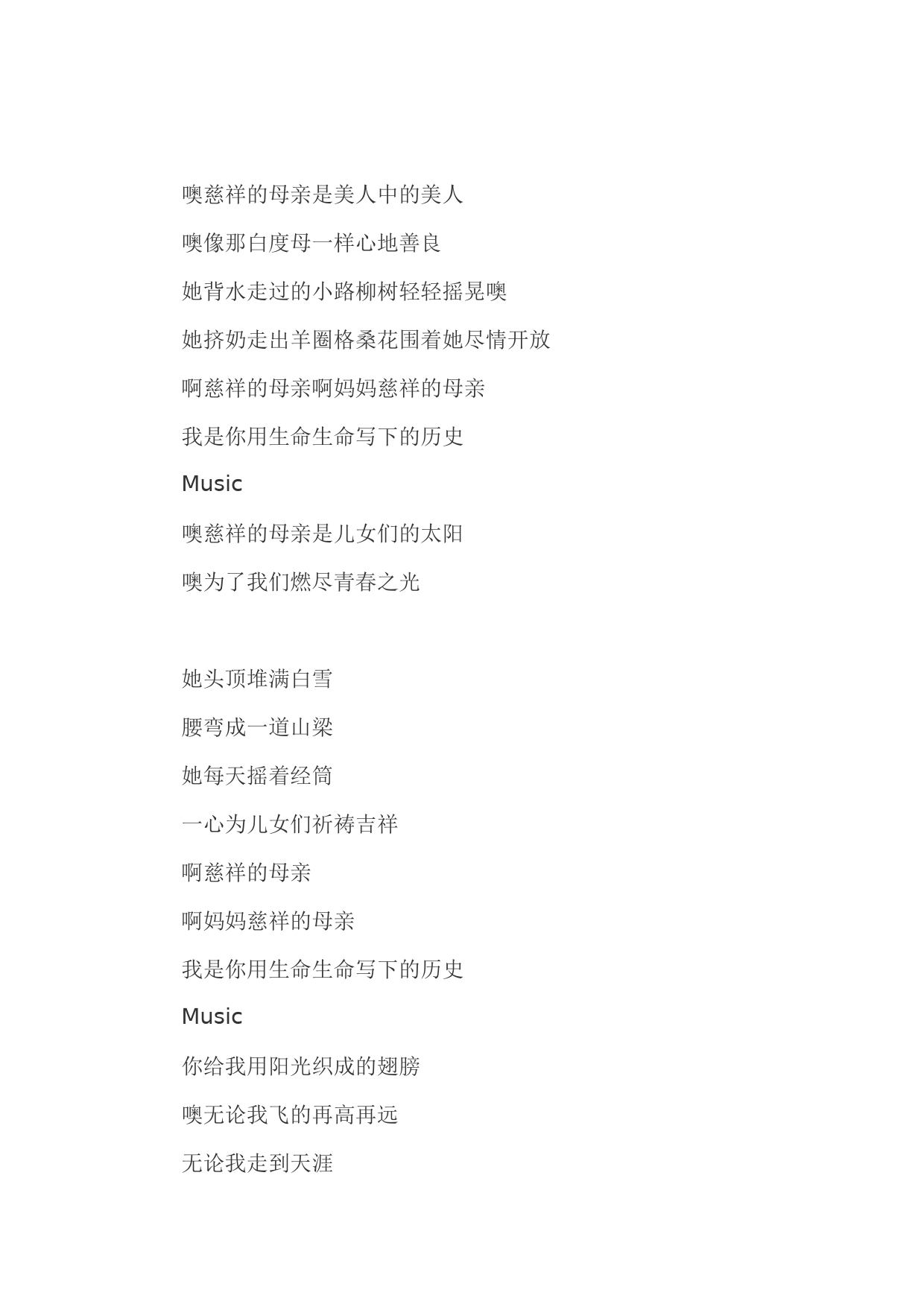 噢慈祥的母亲是美人中的美人

噢像那白度母一样心地善良

她背水走过的小路柳树轻轻摇晃噢

她挤奶走出羊圈格桑花围着她尽情开放

啊慈祥的母亲啊妈妈慈祥的母亲

我是你用生命生命写下的历史

Music

噢慈祥的母亲是儿女们的太阳

噢为了我们燃尽青春之光

她头顶堆满白雪

腰弯成一道山梁

她每天摇着经筒

一心为儿女们祈祷吉祥

啊慈祥的母亲

啊妈妈慈祥的母亲

我是你用生命生命写下的历史

Music

你给我用阳光织成的翅膀

噢无论我飞的再高再远

无论我走到天涯